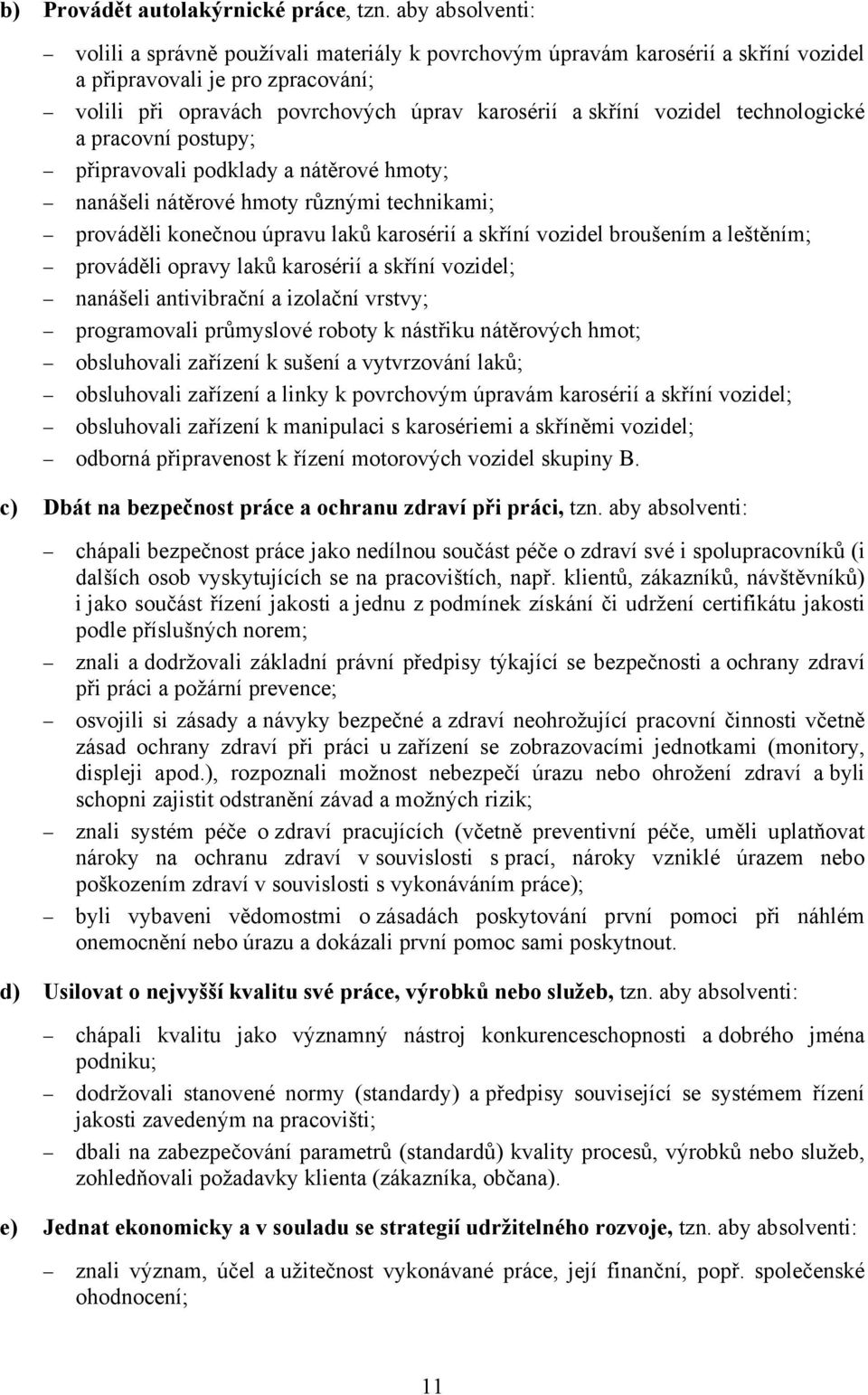 b) Provádět autolakýrnické práce, tzn. aby absolventi:

– volili a správně používali materiály k povrchovým úpravám karosérií a skříní vozidel a připravovali je pro zpracování;
– volili při opravách povrchových úprav karosérií a skříní vozidel technologické a pracovní postupy;
– připravovali podklady a nátěrové hmoty;
– nanášeli nátěrové hmoty různými technikami;
– prováděli konečnou úpravu laků karosérií a skříní vozidel broušením a leštěním;
– prováděli opravy laků karosérií a skříní vozidel;
– nanášeli antivibrační a izolační vrstvy;
– programovali průmyslové roboty k nástřiku nátěrových hmot;
– obsluhovali zařízení k sušení a vytvrzování laků;
– obsluhovali zařízení a linky k povrchovým úpravám karosérií a skříní vozidel;
– obsluhovali zařízení k manipulaci s karosériemi a skříněmi vozidel;
– odborná připravenost k řízení motorových vozidel skupiny B.

c) Dbát na bezpečnost práce a ochranu zdraví při práci, tzn. aby absolventi:

– chápali bezpečnost práce jako nedílnou součást péče o zdraví své i spolupracovníků (i dalších osob vyskytujících se na pracovištích, např. klientů, zákazníků, návštěvníků) i jako součást řízení jakosti a jednu z podmínek získání či udržení certifikátu jakosti podle příslušných norem;
– znali a dodržovali základní právní předpisy týkající se bezpečnosti a ochrany zdraví při práci a požární prevence;
– osvojili si zásady a návyky bezpečné a zdraví neohrožující pracovní činnosti včetně zásad ochrany zdraví při práci u zařízení se zobrazovacími jednotkami (monitory, displeji apod.), rozpoznali možnost nebezpečí úrazu nebo ohrožení zdraví a byli schopni zajistit odstranění závad a možných rizik;
– znali systém péče o zdraví pracujících (včetně preventivní péče, uměli uplatňovat nároky na ochranu zdraví v souvislosti s prací, nároky vzniklé úrazem nebo poškozením zdraví v souvislosti s vykonáváním práce);
– byli vybaveni vědomostmi o zásadách poskytování první pomoci při náhlém onemocnění nebo úrazu a dokázali první pomoc sami poskytnout.

d) Usilovat o nejvyšší kvalitu své práce, výrobků nebo služeb, tzn. aby absolventi:

– chápali kvalitu jako významný nástroj konkurenceschopnosti a dobrého jména podniku;
– dodržovali stanovené normy (standardy) a předpisy související se systémem řízení jakosti zavedeným na pracovišti;
– dbali na zabezpečování parametrů (standardů) kvality procesů, výrobků nebo služeb, zohledňovali požadavky klienta (zákazníka, občana).

e) Jednat ekonomicky a v souladu se strategií udržitelného rozvoje, tzn. aby absolventi:

– znali význam, účel a užitečnost vykonávané práce, její finanční, popř. společenské ohodnocení;

11